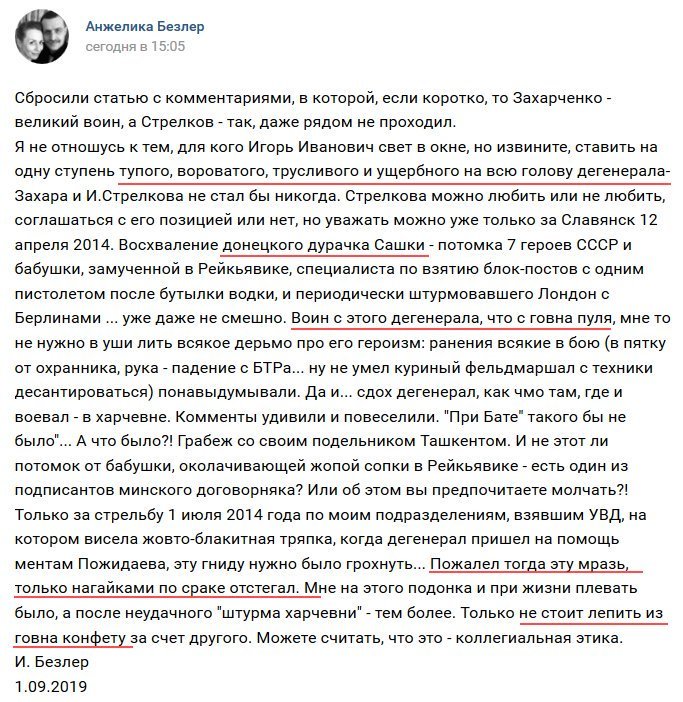 Анжелика Безлер
сегодня в 15:05

Сбросили статью с комментариями, в которой, если коротко, то Захарченко - великий воин, а Стрелков - так, даже рядом не проходил.
Я не отношусь к тем, для кого Игорь Иванович свет в окне, но извините, ставить на одну ступень тупого, вороватого, трусливого и ущербного на всю голову дегенерала-Захара и И.Стрелкова не стал бы никогда. Стрелкова можно любить или не любить, соглашаться с его позицией или нет, но уважать можно уже только за Славянск 12 апреля 2014. Восхваление донецкого дурачка Сашки - потомка 7 героев СССР и бабушки, замученной в Рейкьявике, специалиста по взятию блок-постов с одним пистолетом после бутылки водки, и периодически штурмовавшего Лондон с Берлинами ... уже даже не смешно. Воин с этого дегенерала, что с говна пуля, мне то не нужно в уши лить всякое дерьмо про его героизм: ранения всякие в бою (в пятку от охранника, рука - падение с БТРа... ну не умел куриный фельдмаршал с техники десантироваться) понавыдумывали. Да и... сдох дегенерал, как чмо там, где и воевал - в харчевне. Комменты удивили и повеселили. "При Бате" такого бы не было"... А что было?! Грабеж со своим подельником Ташкентом. И не этот ли потомок от бабушки, околачивающей жопой сопки в Рейкьявике - есть один из подписантов минского договорняка? Или об этом вы предпочитаете молчать?! Только за стрельбу 1 июля 2014 года по моим подразделениям, взявшим УВД, на котором висела жовто-блакитная тряпка, когда дегенерал пришел на помощь ментам Пожидаева, эту гниду нужно было грохнуть... Пожалел тогда эту мразь, только нагайками по сраке отстегал. Мне на этого подонка и при жизни плевать было, а после неудачного "штурма харчевни" - тем более. Только не стоит лепить из говна конфету за счет другого. Можете считать, что это - коллегиальная этика.
И. Безлер
1.09.2019